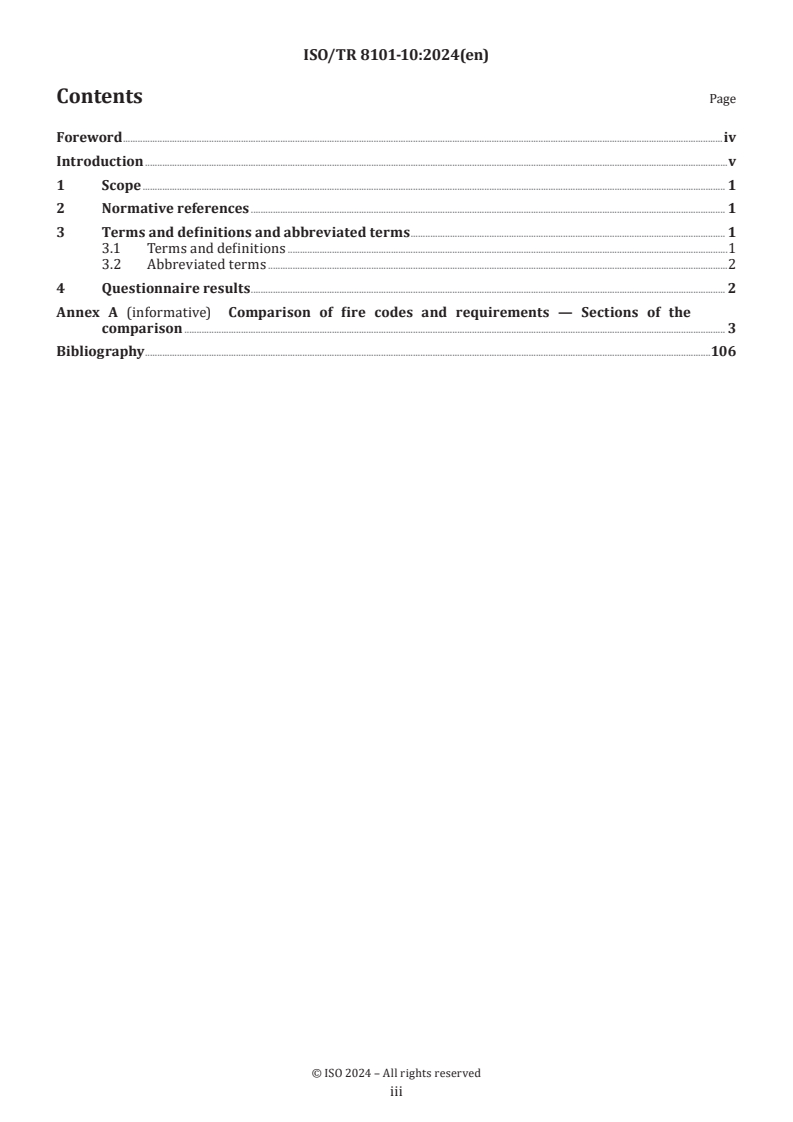 ISO/TR 8101-10:2024(en)

Contents

Page

Foreword iv
Introduction v
1 Scope 1
2 Normative references 1
3 Terms and definitions and abbreviated terms 1
3.1 Terms and definitions 1
3.2 Abbreviated terms 2
4 Questionnaire results 2
Annex A (informative) Comparison of fire codes and requirements — Sections of the comparison 3
Bibliography 106

© ISO 2024 – All rights reserved
iii